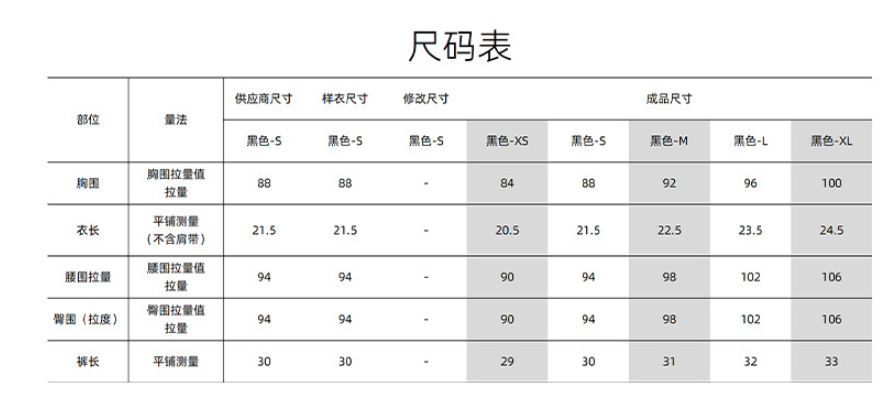 尺码表

| 部位 | 量法 | 供应商尺寸 | 样衣尺寸 | 修改尺寸 | 成品尺寸 | | | | |
|---|---|---|---|---|---|---|---|---|---|
| | | 黑色-S | 黑色-S | 黑色-S | 黑色-XS | 黑色-S | 黑色-M | 黑色-L | 黑色-XL |
| 胸围 | 胸围拉量值拉量 | 88 | 88 | - | 84 | 88 | 92 | 96 | 100 |
| 衣长 | 平铺测量（不含肩带） | 21.5 | 21.5 | - | 20.5 | 21.5 | 22.5 | 23.5 | 24.5 |
| 腰围拉量 | 腰围拉量值拉量 | 94 | 94 | - | 90 | 94 | 98 | 102 | 106 |
| 臀围（拉度） | 臀围拉量值拉量 | 94 | 94 | - | 90 | 94 | 98 | 102 | 106 |
| 裤长 | 平铺测量 | 30 | 30 | - | 29 | 30 | 31 | 32 | 33 |